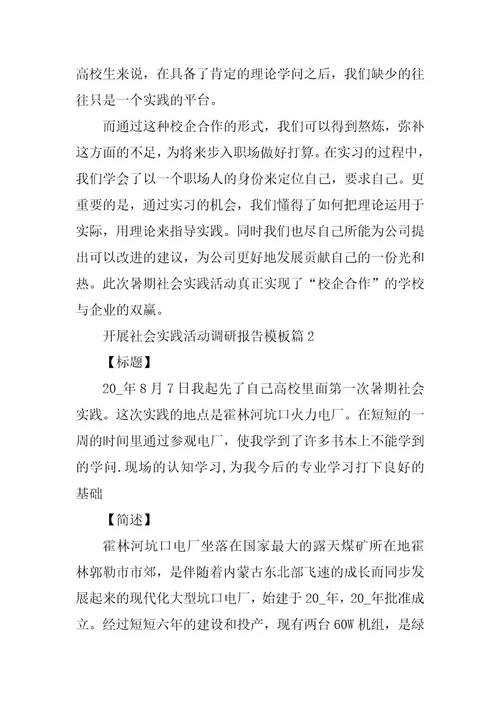 高校生来说，在具备了肯定的理论学问之后，我们缺少的往往只是一个实践的平台。

而通过这种校企合作的形式，我们可以得到熬炼，弥补这方面的不足，为将来步入职场做好打算。在实习的过程中，我们学会了以一个职场人的身份来定位自己，要求自己。更重要的是，通过实习的机会，我们懂得了如何把理论运用于实际，用理论来指导实践。同时我们也尽自己所能为公司提出可以改进的建议，为公司更好地发展贡献自己的一份光和热。此次暑期社会实践活动真正实现了“校企合作”的学校与企业的双赢。

开展社会实践活动调研报告模板篇2

【标题】

20_年8月7日我起先了自己高校里面第一次暑期社会实践。这次实践的地点是霍林河坑口火力电厂。在短短的一周的时间里通过参观电厂，使我学到了许多书本上不能学到的学问.现场的认知学习,为我今后的专业学习打下良好的基础

【简述】

霍林河坑口电厂坐落在国家最大的露天煤矿所在地霍林郭勒市市郊，是伴随着内蒙古东北部飞速的成长而同步发展起来的现代化大型坑口电厂，始建于20_年，20_年批准成立。经过短短六年的建设和投产，现有两台60W机组，是绿